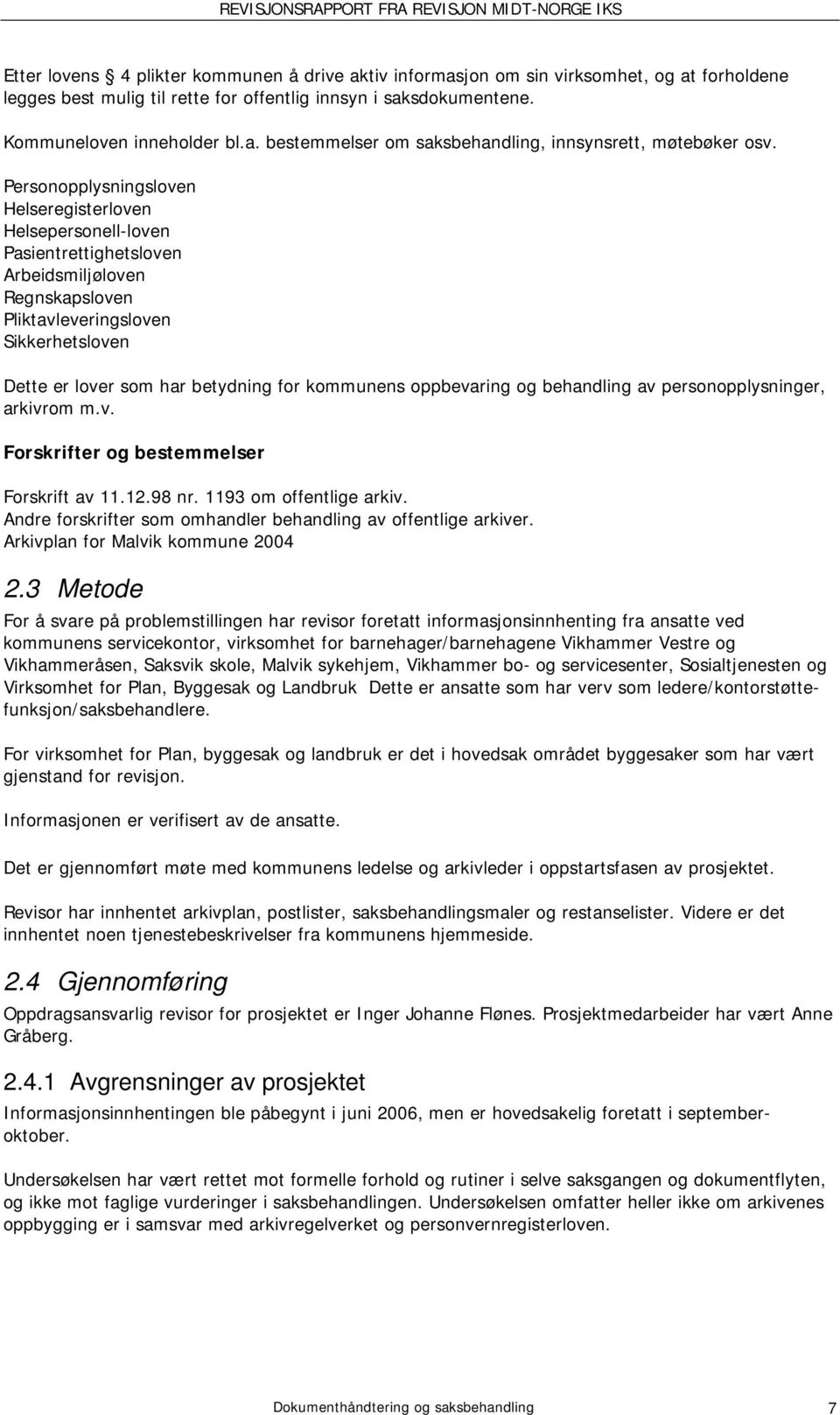 REVISJONSRAPPORT FRA REVISJON MIDT-NORGE IKS

Etter lovens 4 plikter kommunen å drive aktiv informasjon om sin virksomhet, og at forholdene legges best mulig til rette for offentlig innsyn i saksdokumentene.

Kommuneloven inneholder bl.a. bestemmelser om saksbehandling, innsynsrett, møtebøker osv.

Personopplysningsloven
Helseregisterloven
Helsepersonell-loven
Pasientrettighetsloven
Arbeidsmiljøloven
Regnskapsloven
Pliktavleveringsloven
Sikkerhetsloven

Dette er lover som har betydning for kommunens oppbevaring og behandling av personopplysninger, arkivrom m.v.

Forskrifter og bestemmelser

Forskrift av 11.12.98 nr. 1193 om offentlige arkiv.
Andre forskrifter som omhandler behandling av offentlige arkiver.
Arkivplan for Malvik kommune 2004

2.3 Metode

For å svare på problemstillingen har revisor foretatt informasjonsinnhenting fra ansatte ved kommunens servicekontor, virksomhet for barnehager/barnehagene Vikhammer Vestre og Vikhammeråsen, Saksvik skole, Malvik sykehjem, Vikhammer bo- og servicesenter, Sosialtjenesten og Virksomhet for Plan, Byggesak og Landbruk Dette er ansatte som har verv som ledere/kontorstøttefunksjon/saksbehandlere.

For virksomhet for Plan, byggesak og landbruk er det i hovedsak området byggesaker som har vært gjenstand for revisjon.

Informasjonen er verifisert av de ansatte.

Det er gjennomført møte med kommunens ledelse og arkivleder i oppstartsfasen av prosjektet.

Revisor har innhentet arkivplan, postlister, saksbehandlingsmaler og restanselister. Videre er det innhentet noen tjenestebeskrivelser fra kommunens hjemmeside.

2.4 Gjennomføring

Oppdragsansvarlig revisor for prosjektet er Inger Johanne Flønes. Prosjektmedarbeider har vært Anne Gråberg.

2.4.1 Avgrensninger av prosjektet

Informasjonsinnhentingen ble påbegynt i juni 2006, men er hovedsakelig foretatt i september-oktober.

Undersøkelsen har vært rettet mot formelle forhold og rutiner i selve saksgangen og dokumentflyten, og ikke mot faglige vurderinger i saksbehandlingen. Undersøkelsen omfatter heller ikke om arkivenes oppbygging er i samsvar med arkivregelverket og personvernregisterloven.

Dokumenthåndtering og saksbehandling 7